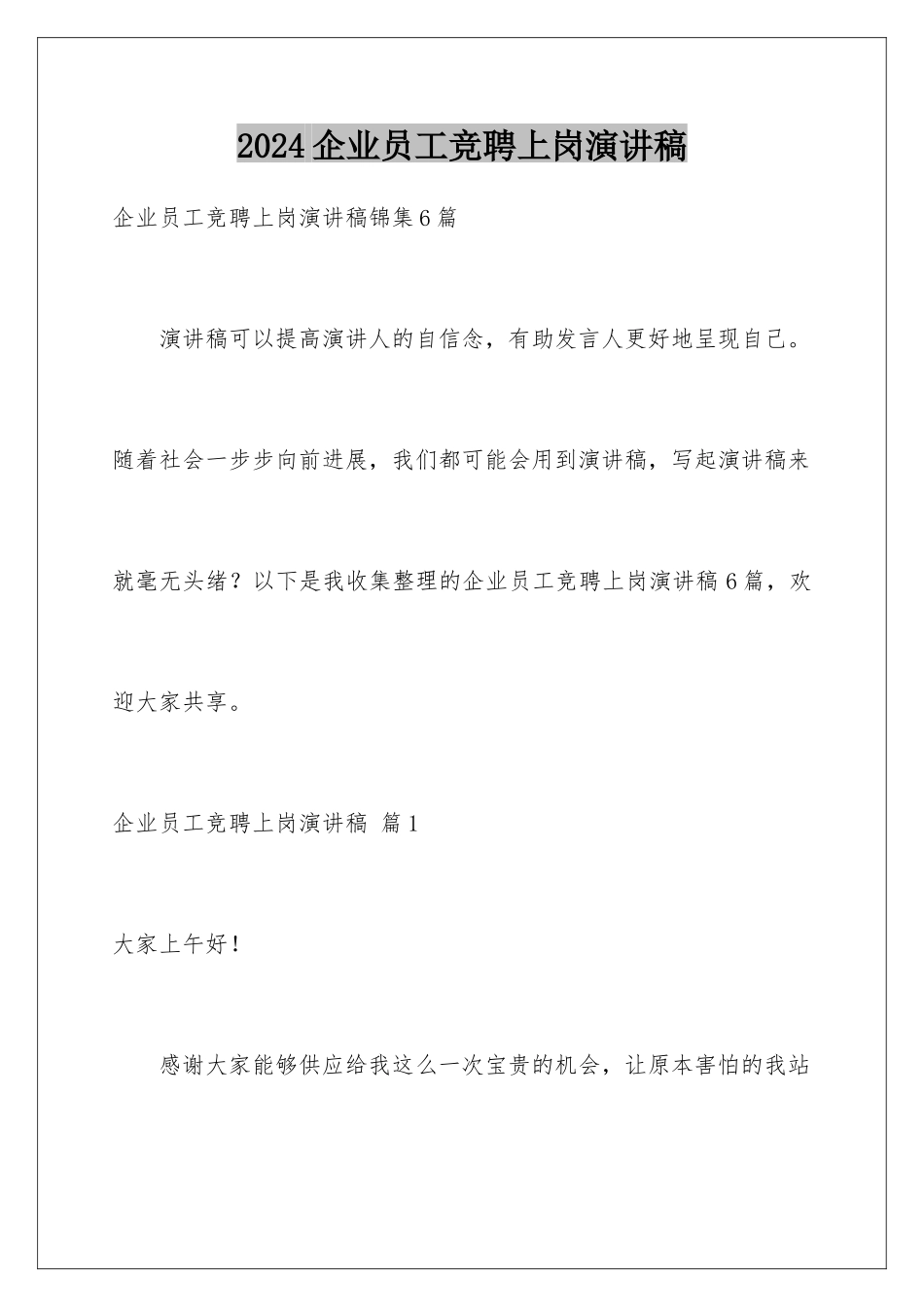 2024企业员工竞聘上岗演讲稿

企业员工竞聘上岗演讲稿锦集6篇

演讲稿可以提高演讲人的自信念，有助发言人更好地呈现自己。随着社会一步步向前进展，我们都可能会用到演讲稿，写起演讲稿来就毫无头绪？以下是我收集整理的企业员工竞聘上岗演讲稿6篇，欢迎大家共享。

企业员工竞聘上岗演讲稿 篇1

大家上午好！

感谢大家能够供应给我这么一次宝贵的机会，让原本害怕的我站